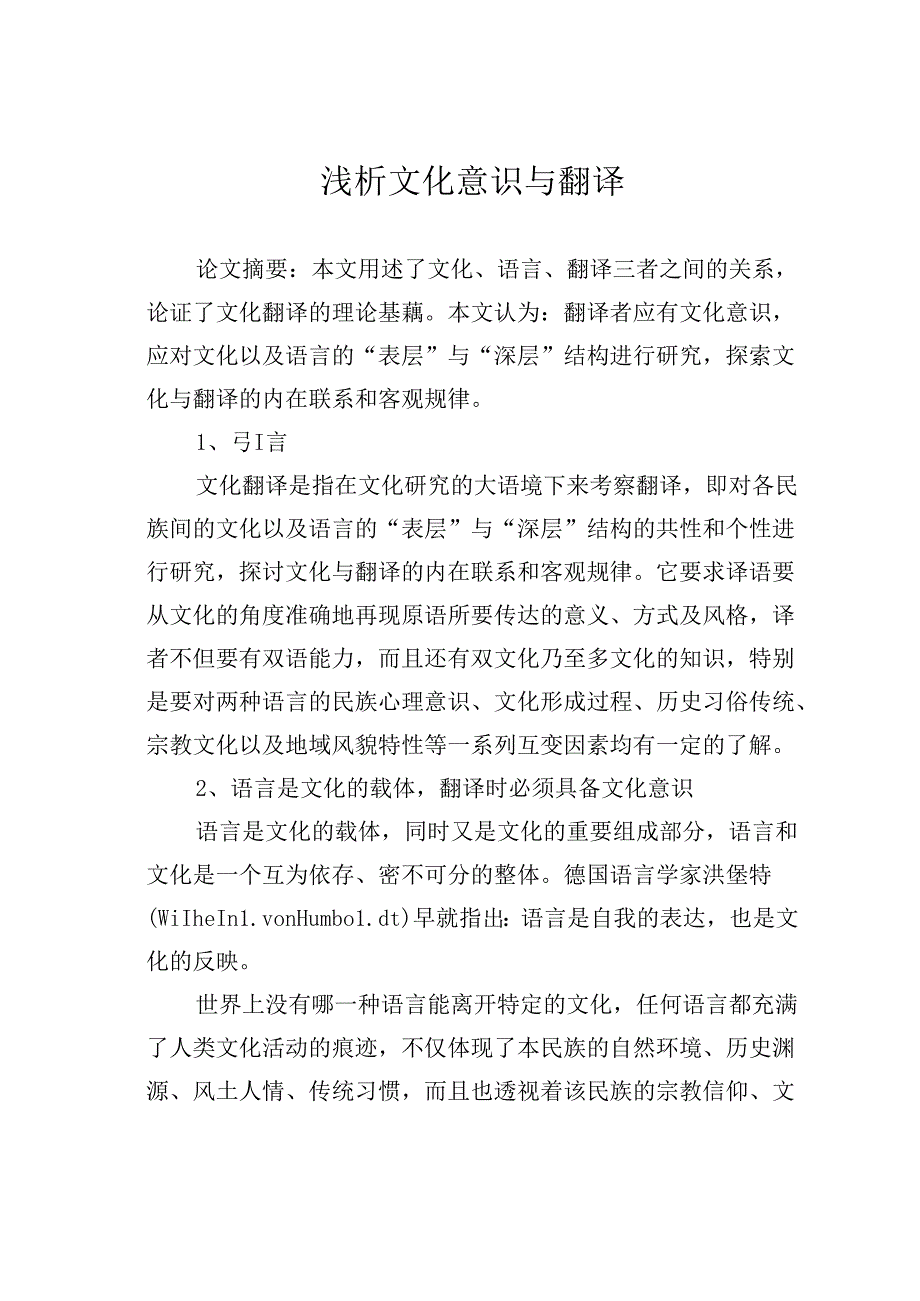 浅析文化意识与翻译

论文摘要：本文用述了文化、语言、翻译三者之间的关系，论证了文化翻译的理论基藕。本文认为：翻译者应有文化意识，应对文化以及语言的“表层”与“深层”结构进行研究，探索文化与翻译的内在联系和客观规律。

1、弓I言

文化翻译是指在文化研究的大语境下来考察翻译，即对各民族间的文化以及语言的“表层”与“深层”结构的共性和个性进行研究，探讨文化与翻译的内在联系和客观规律。它要求译语要从文化的角度准确地再现原语所要传达的意义、方式及风格，译者不但要有双语能力，而且还有双文化乃至多文化的知识，特别是要对两种语言的民族心理意识、文化形成过程、历史习俗传统、宗教文化以及地域风貌特性等一系列互变因素均有一定的了解。

2、语言是文化的载体，翻译时必须具备文化意识

语言是文化的载体，同时又是文化的重要组成部分，语言和文化是一个互为依存、密不可分的整体。德国语言学家洪堡特(WiIheIn1.vonHumbo1.dt)早就指出：语言是自我的表达，也是文化的反映。

世界上没有哪一种语言能离开特定的文化，任何语言都充满了人类文化活动的痕迹，不仅体现了本民族的自然环境、历史渊源、风土人情、传统习惯，而且也透视着该民族的宗教信仰、文